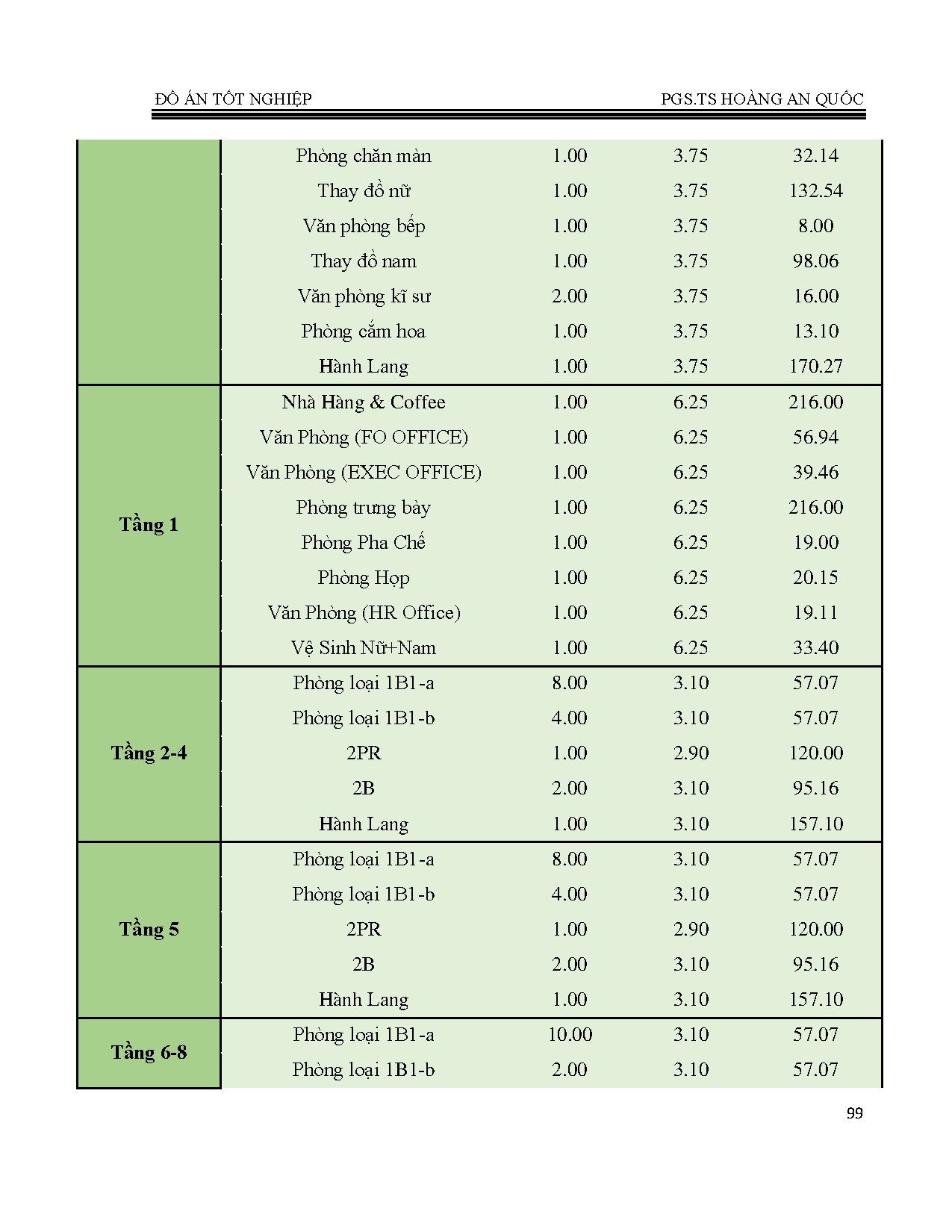 ĐỒ ÁN TỐT NGHIỆP PGS.TS HOÀNG AN QUỐC

| | | | | |
|---|---|---|---|---|
| | Phòng chăn màn | 1.00 | 3.75 | 32.14 |
| | Thay đồ nữ | 1.00 | 3.75 | 132.54 |
| | Văn phòng bếp | 1.00 | 3.75 | 8.00 |
| | Thay đồ nam | 1.00 | 3.75 | 98.06 |
| | Văn phòng kĩ sư | 2.00 | 3.75 | 16.00 |
| | Phòng cắm hoa | 1.00 | 3.75 | 13.10 |
| | Hành Lang | 1.00 | 3.75 | 170.27 |
| Tầng 1 | Nhà Hàng & Coffee | 1.00 | 6.25 | 216.00 |
| | Văn Phòng (FO OFFICE) | 1.00 | 6.25 | 56.94 |
| | Văn Phòng (EXEC OFFICE) | 1.00 | 6.25 | 39.46 |
| | Phòng trưng bày | 1.00 | 6.25 | 216.00 |
| | Phòng Pha Chế | 1.00 | 6.25 | 19.00 |
| | Phòng Họp | 1.00 | 6.25 | 20.15 |
| | Văn Phòng (HR Office) | 1.00 | 6.25 | 19.11 |
| | Vệ Sinh Nữ+Nam | 1.00 | 6.25 | 33.40 |
| Tầng 2-4 | Phòng loại 1B1-a | 8.00 | 3.10 | 57.07 |
| | Phòng loại 1B1-b | 4.00 | 3.10 | 57.07 |
| | 2PR | 1.00 | 2.90 | 120.00 |
| | 2B | 2.00 | 3.10 | 95.16 |
| | Hành Lang | 1.00 | 3.10 | 157.10 |
| Tầng 5 | Phòng loại 1B1-a | 8.00 | 3.10 | 57.07 |
| | Phòng loại 1B1-b | 4.00 | 3.10 | 57.07 |
| | 2PR | 1.00 | 2.90 | 120.00 |
| | 2B | 2.00 | 3.10 | 95.16 |
| | Hành Lang | 1.00 | 3.10 | 157.10 |
| Tầng 6-8 | Phòng loại 1B1-a | 10.00 | 3.10 | 57.07 |
| | Phòng loại 1B1-b | 2.00 | 3.10 | 57.07 |

99